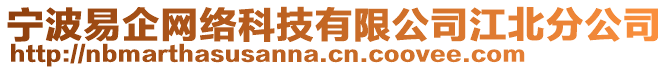 宁波易企网络科技有限公司江北分公司
http://nbmarthasusanna.cn.coovee.com